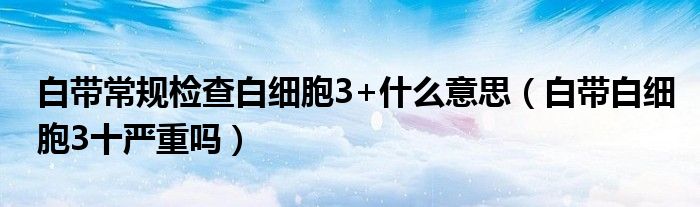 白带常规检查白细胞3+什么意思（白带白细胞3十严重吗）